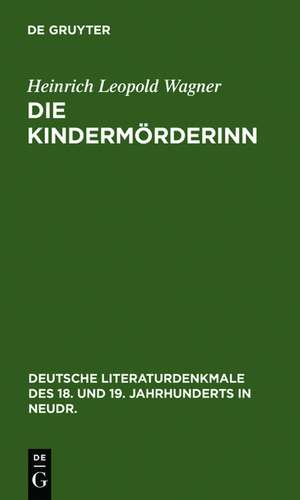 DE GRUYTER

Heinrich Leopold Wagner

DIE KINDERMÖRDERINN

DEUTSCHE LITERATURDENKMALE DES 18. UND 19. JAHRHUNDERTS IN NEUDR.

DE
G